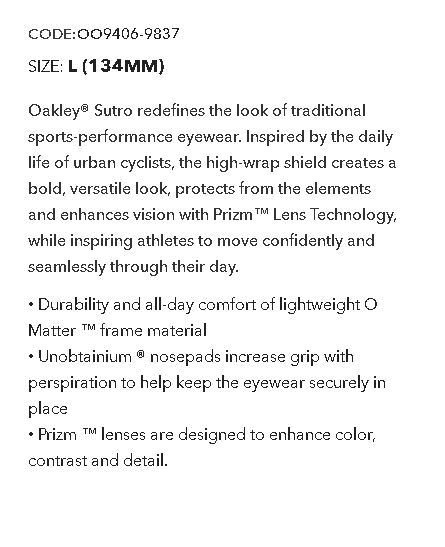 CODE:OO9406-9837

SIZE: L (134MM)

Oakley® Sutro redefines the look of traditional sports-performance eyewear. Inspired by the daily life of urban cyclists, the high-wrap shield creates a bold, versatile look, protects from the elements and enhances vision with Prizm™ Lens Technology, while inspiring athletes to move confidently and seamlessly through their day.

• Durability and all-day comfort of lightweight O Matter ™ frame material
• Unobtainium ® nosepads increase grip with perspiration to help keep the eyewear securely in place
• Prizm ™ lenses are designed to enhance color, contrast and detail.